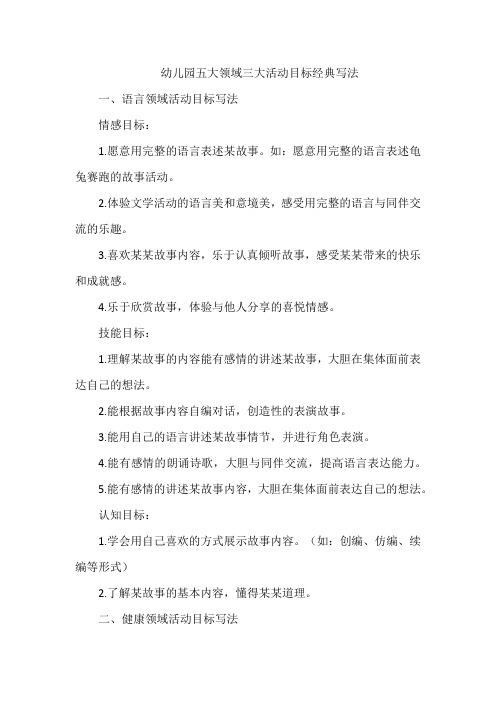 幼儿园五大领域三大活动目标经典写法

一、语言领域活动目标写法

情感目标：

1.愿意用完整的语言表述某故事。如：愿意用完整的语言表述龟兔赛跑的故事活动。

2.体验文学活动的语言美和意境美，感受用完整的语言与同伴交流的乐趣。

3.喜欢某某故事内容，乐于认真倾听故事，感受某某带来的快乐和成就感。

4.乐于欣赏故事，体验与他人分享的喜悦情感。

技能目标：

1.理解某故事的内容能有感情的讲述某故事，大胆在集体面前表达自己的想法。

2.能根据故事内容自编对话，创造性的表演故事。

3.能用自己的语言讲述某故事情节，并进行角色表演。

4.能有感情的朗诵诗歌，大胆与同伴交流，提高语言表达能力。

5.能有感情的讲述某故事内容，大胆在集体面前表达自己的想法。

认知目标：

1.学会用自己喜欢的方式展示故事内容。（如：创编、仿编、续编等形式）

2.了解某故事的基本内容，懂得某某道理。

二、健康领域活动目标写法